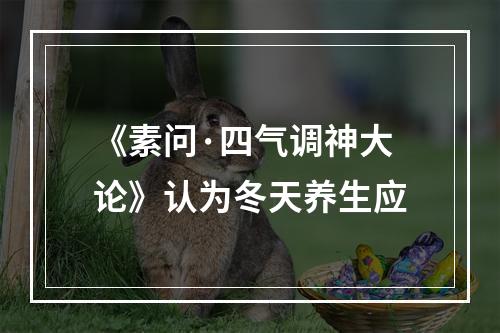 《素问·四气调神大论》认为冬天养生应